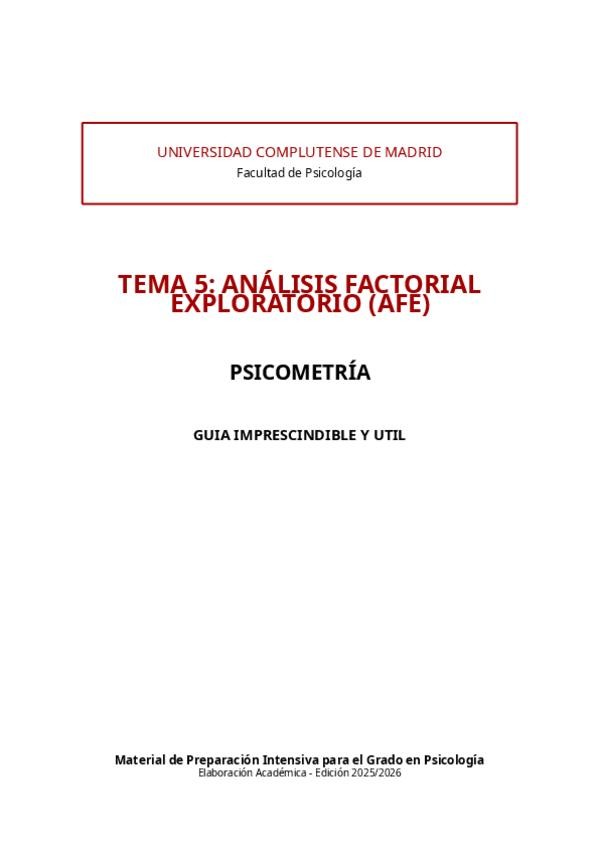 UNIVERSIDAD COMPLUTENSE DE MADRID
Facultad de Psicología

TEMA 5: ANÁLISIS FACTORIAL EXPLORATORIO (AFE)

PSICOMETRÍA

GUIA IMPRESCINDIBLE Y UTIL

Material de Preparación Intensiva para el Grado en Psicología
Elaboración Académica - Edición 2025/2026